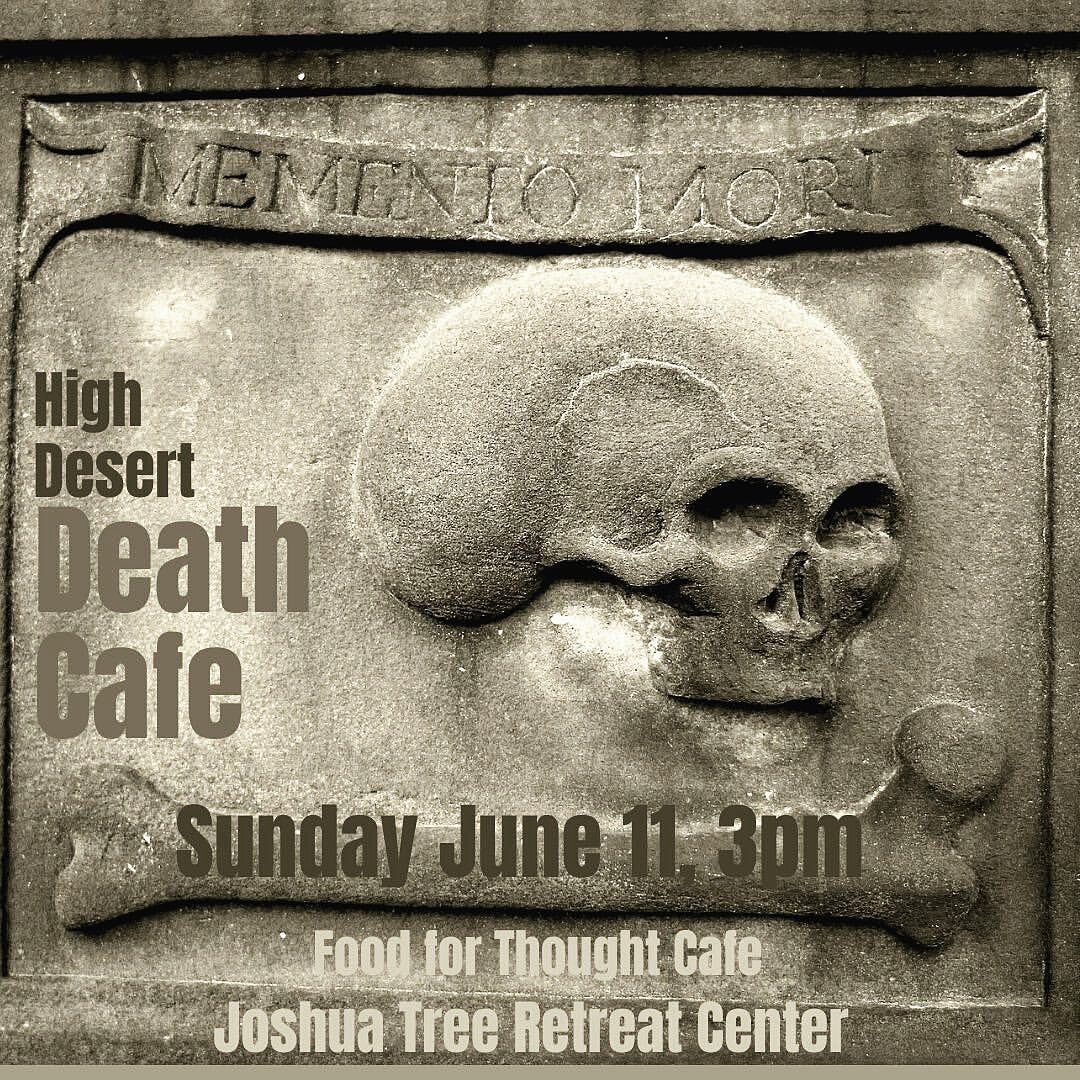 MEMENTO MORI

High Desert Death Cafe

Sunday June 11, 3pm

Food for Thought Cafe
Joshua Tree Retreat Center